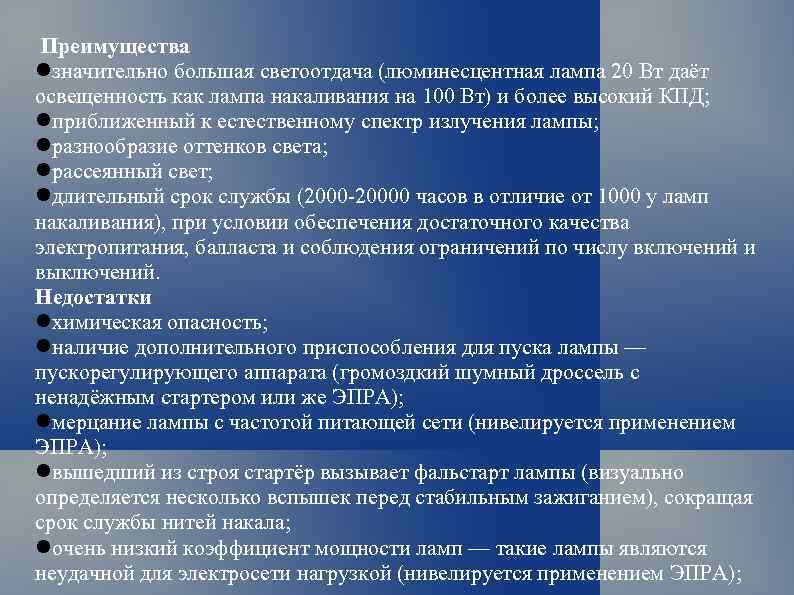 Преимущества
●значительно большая светоотдача (люминесцентная лампа 20 Вт даёт освещенность как лампа накаливания на 100 Вт) и более высокий КПД;
●приближенный к естественному спектр излучения лампы;
●разнообразие оттенков света;
●рассеянный свет;
●длительный срок службы (2000-20000 часов в отличие от 1000 у ламп накаливания), при условии обеспечения достаточного качества электропитания, балласта и соблюдения ограничений по числу включений и выключений.
Недостатки
●химическая опасность;
●наличие дополнительного приспособления для пуска лампы — пускорегулирующего аппарата (громоздкий шумный дроссель с ненадёжным стартером или же ЭПРА);
●мерцание лампы с частотой питающей сети (нивелируется применением ЭПРА);
●вышедший из строя стартёр вызывает фальстарт лампы (визуально определяется несколько вспышек перед стабильным зажиганием), сокращая срок службы нитей накала;
●очень низкий коэффициент мощности ламп — такие лампы являются неудачной для электросети нагрузкой (нивелируется применением ЭПРА);